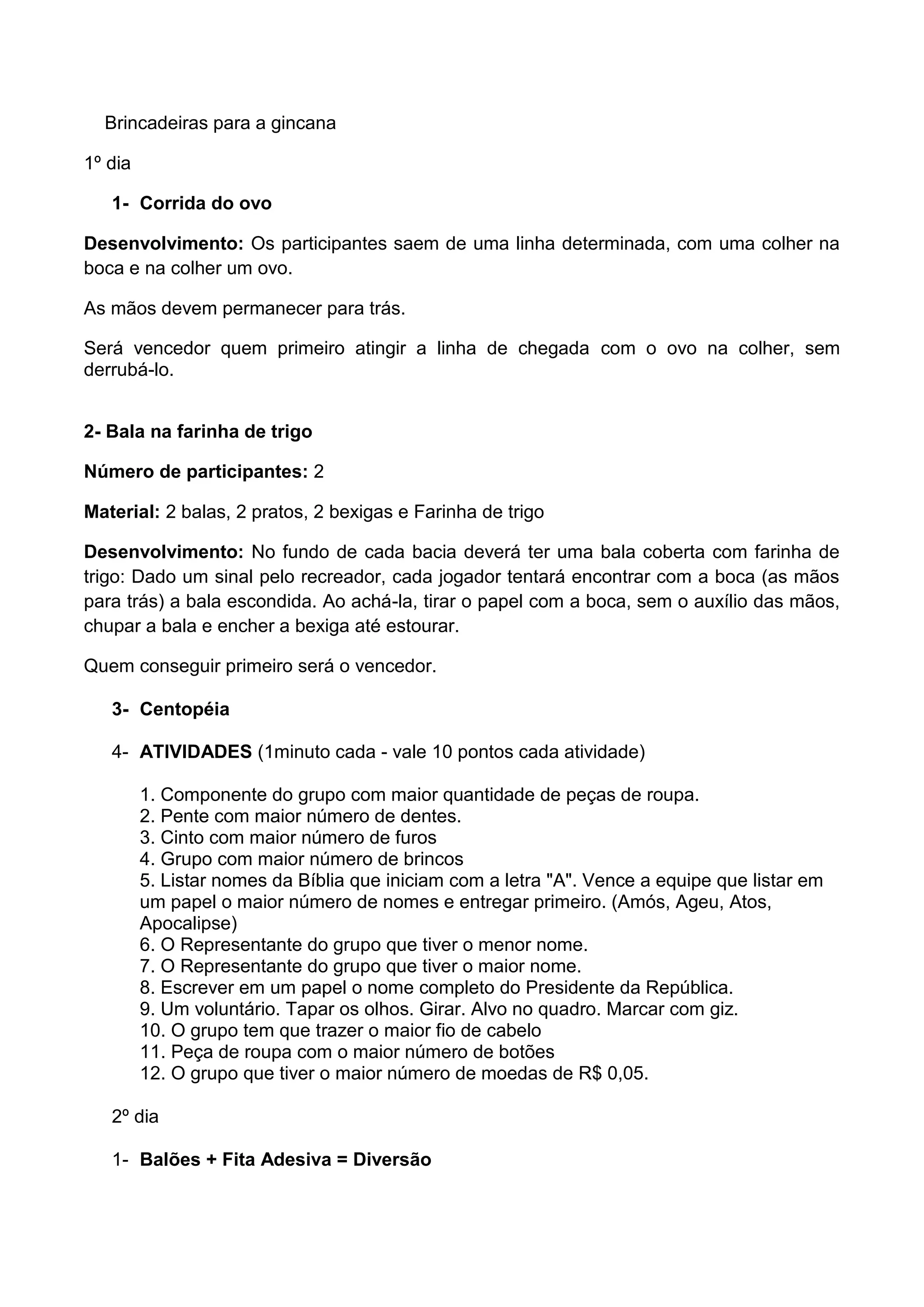 Brincadeiras para a gincana

1º dia

1- Corrida do ovo

Desenvolvimento: Os participantes saem de uma linha determinada, com uma colher na boca e na colher um ovo.

As mãos devem permanecer para trás.

Será vencedor quem primeiro atingir a linha de chegada com o ovo na colher, sem derrubá-lo.

2- Bala na farinha de trigo

Número de participantes: 2

Material: 2 balas, 2 pratos, 2 bexigas e Farinha de trigo

Desenvolvimento: No fundo de cada bacia deverá ter uma bala coberta com farinha de trigo: Dado um sinal pelo recreador, cada jogador tentará encontrar com a boca (as mãos para trás) a bala escondida. Ao achá-la, tirar o papel com a boca, sem o auxílio das mãos, chupar a bala e encher a bexiga até estourar.

Quem conseguir primeiro será o vencedor.

3- Centopéia

4- ATIVIDADES (1minuto cada - vale 10 pontos cada atividade)

1. Componente do grupo com maior quantidade de peças de roupa.
2. Pente com maior número de dentes.
3. Cinto com maior número de furos
4. Grupo com maior número de brincos
5. Listar nomes da Bíblia que iniciam com a letra "A". Vence a equipe que listar em um papel o maior número de nomes e entregar primeiro. (Amós, Ageu, Atos, Apocalipse)
6. O Representante do grupo que tiver o menor nome.
7. O Representante do grupo que tiver o maior nome.
8. Escrever em um papel o nome completo do Presidente da República.
9. Um voluntário. Tapar os olhos. Girar. Alvo no quadro. Marcar com giz.
10. O grupo tem que trazer o maior fio de cabelo
11. Peça de roupa com o maior número de botões
12. O grupo que tiver o maior número de moedas de R$ 0,05.

2º dia

1- Balões + Fita Adesiva = Diversão